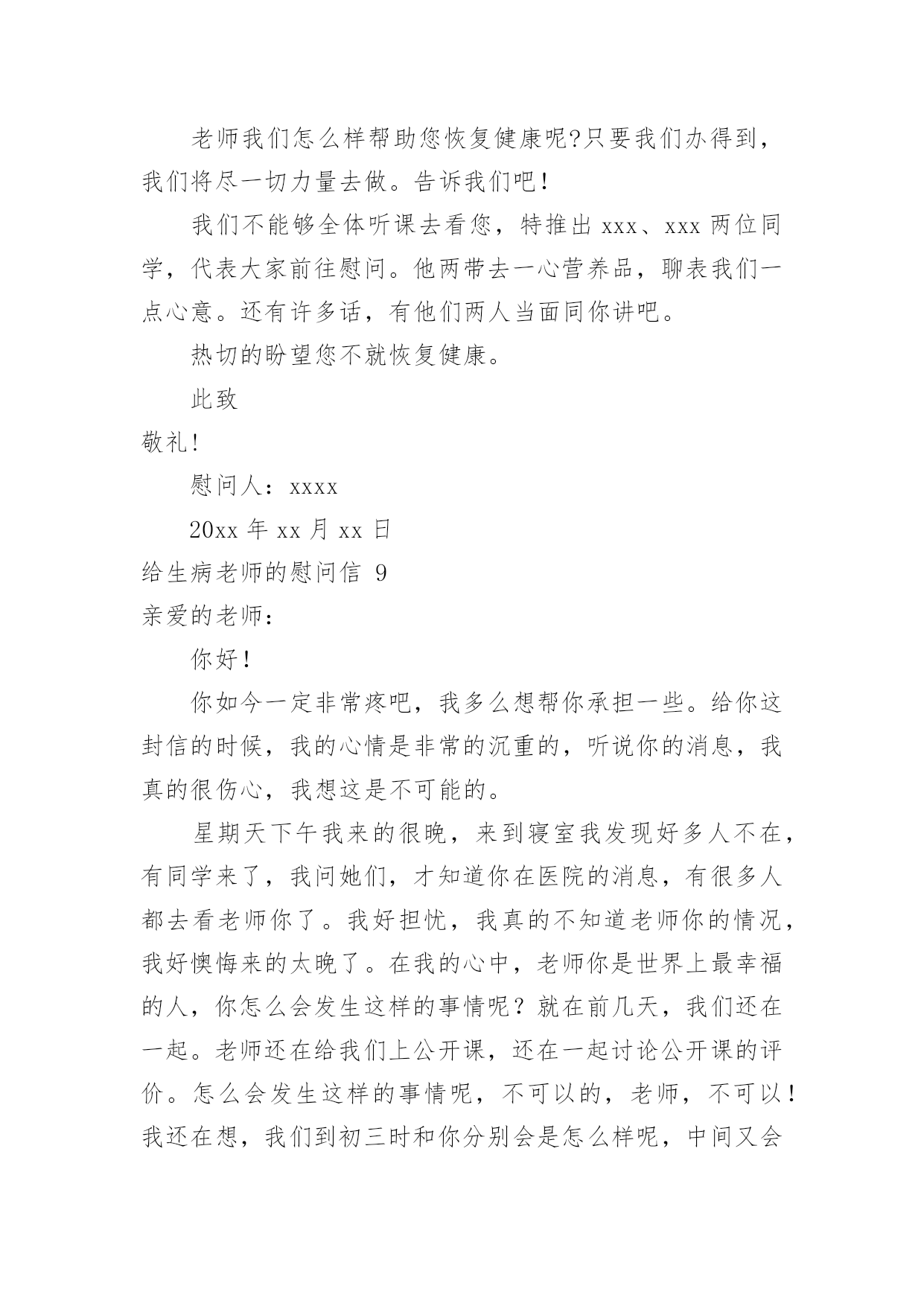 老师我们怎么样帮助您恢复健康呢?只要我们办得到，我们将尽一切力量去做。告诉我们吧!

我们不能够全体听课去看您，特推出 xxx、xxx 两位同学，代表大家前往慰问。他两带去一心营养品，聊表我们一点心意。还有许多话，有他们两人当面同你讲吧。

热切的盼望您不就恢复健康。

此致

敬礼!

慰问人：xxxx

20xx 年 xx 月 xx 日

给生病老师的慰问信 9

亲爱的老师：

你好!

你如今一定非常疼吧，我多么想帮你承担一些。给你这封信的时候，我的心情是非常的沉重的，听说你的消息，我真的很伤心，我想这是不可能的。

星期天下午我来的很晚，来到寝室我发现好多人不在，有同学来了，我问她们，才知道你在医院的消息，有很多人都去看老师你了。我好担忧，我真的不知道老师你的情况，我好懊悔来的太晚了。在我的心中，老师你是世界上最幸福的人，你怎么会发生这样的事情呢？就在前几天，我们还在一起。老师还在给我们上公开课，还在一起讨论公开课的评价。怎么会发生这样的事情呢，不可以的，老师，不可以!我还在想，我们到初三时和你分别会是怎么样呢，中间又会